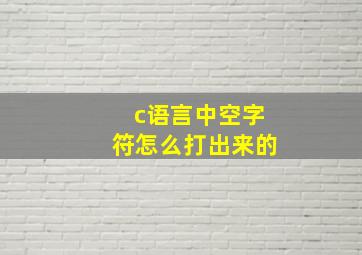 c语言中空字符怎么打出来的